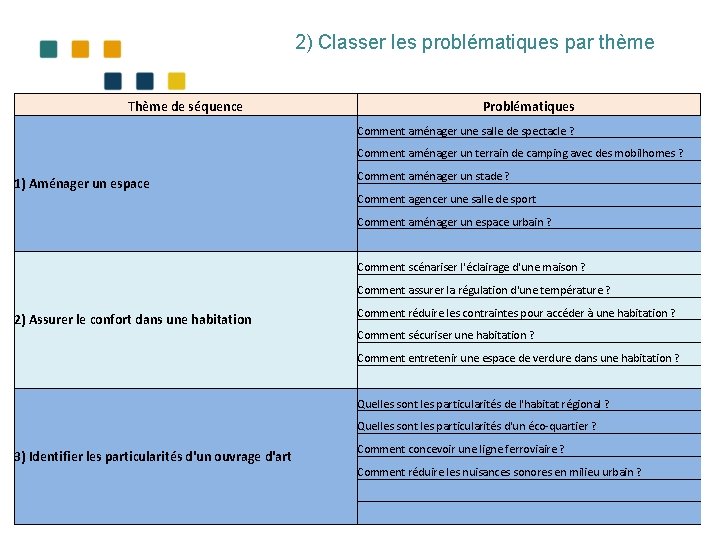 2) Classer les problématiques par thème

| Thème de séquence | Problématiques |
|---|---|
| 1) Aménager un espace | Comment aménager une salle de spectacle ? |
| | Comment aménager un terrain de camping avec des mobilhomes ? |
| | Comment aménager un stade ? |
| | Comment agencer une salle de sport |
| | Comment aménager un espace urbain ? |
| | |
| 2) Assurer le confort dans une habitation | Comment scénariser l'éclairage d'une maison ? |
| | Comment assurer la régulation d'une température ? |
| | Comment réduire les contraintes pour accéder à une habitation ? |
| | Comment sécuriser une habitation ? |
| | Comment entretenir une espace de verdure dans une habitation ? |
| | |
| 3) Identifier les particularités d'un ouvrage d'art | Quelles sont les particularités de l'habitat régional ? |
| | Quelles sont les particularités d'un éco-quartier ? |
| | Comment concevoir une ligne ferroviaire ? |
| | Comment réduire les nuisances sonores en milieu urbain ? |
| | |
| | |